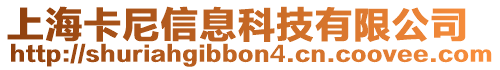 上海卡尼信息科技有限公司
http://shuriahgibbon4.cn.coovee.com